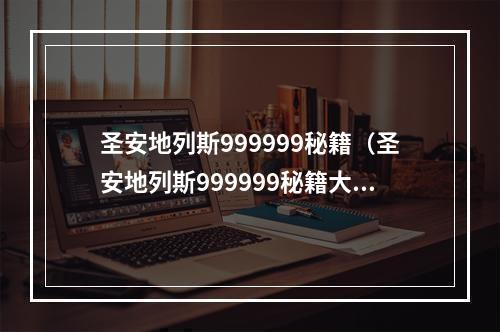 圣安地列斯999999秘籍（圣安地列斯999999秘籍大...